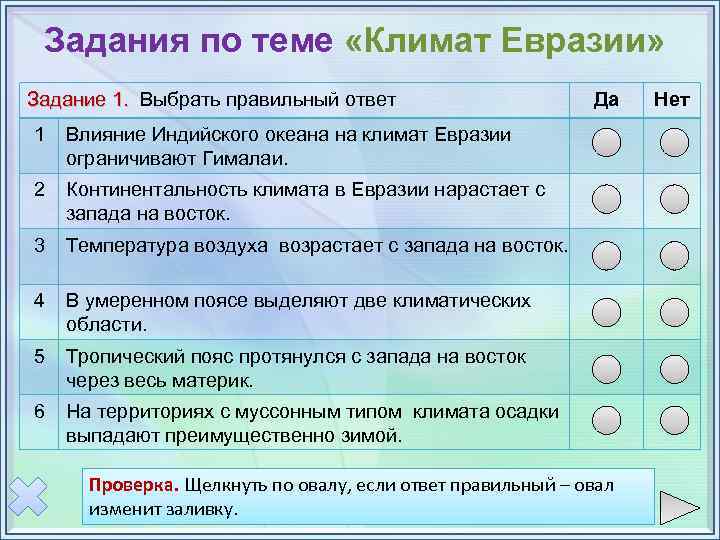 Задания по теме «Климат Евразии»

| Задание 1. Выбрать правильный ответ | | Да | Нет |
|---|---|---|---|
| 1 | Влияние Индийского океана на климат Евразии ограничивают Гималаи. | | |
| 2 | Континентальность климата в Евразии нарастает с запада на восток. | | |
| 3 | Температура воздуха возрастает с запада на восток. | | |
| 4 | В умеренном поясе выделяют две климатических области. | | |
| 5 | Тропический пояс протянулся с запада на восток через весь материк. | | |
| 6 | На территориях с муссонным типом климата осадки выпадают преимущественно зимой. | | |

Проверка. Щелкнуть по овалу, если ответ правильный – овал изменит заливку.